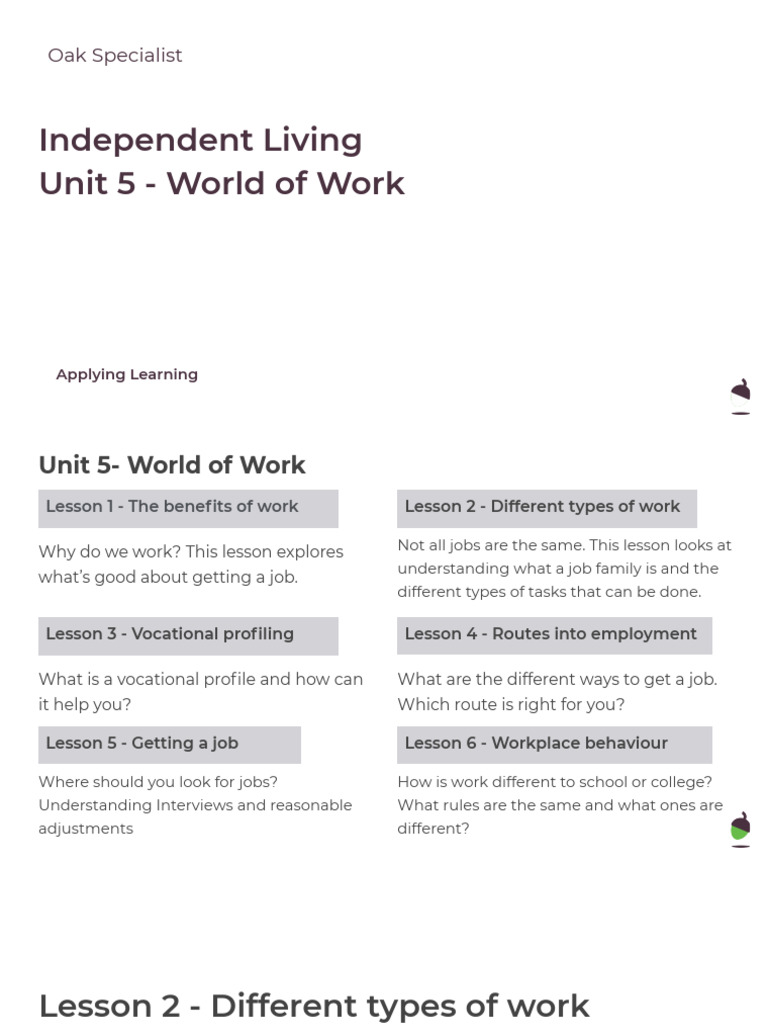 Oak Specialist

Independent Living
Unit 5 - World of Work

Applying Learning

Unit 5- World of Work

Lesson 1 - The benefits of work

Why do we work? This lesson explores what's good about getting a job.

Lesson 2 - Different types of work

Not all jobs are the same. This lesson looks at understanding what a job family is and the different types of tasks that can be done.

Lesson 3 - Vocational profiling

What is a vocational profile and how can it help you?

Lesson 4 - Routes into employment

What are the different ways to get a job. Which route is right for you?

Lesson 5 - Getting a job

Where should you look for jobs? Understanding Interviews and reasonable adjustments

Lesson 6 - Workplace behaviour

How is work different to school or college? What rules are the same and what ones are different?

Lesson 2 - Different types of work